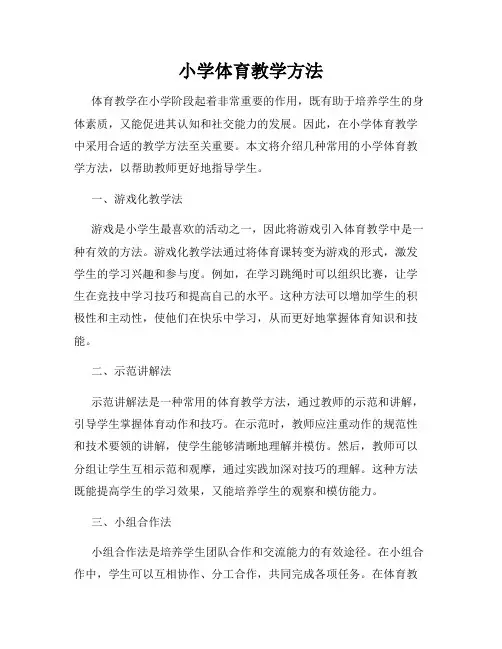 小学体育教学方法

体育教学在小学阶段起着非常重要的作用，既有助于培养学生的身体素质，又能促进其认知和社交能力的发展。因此，在小学体育教学中采用合适的教学方法至关重要。本文将介绍几种常用的小学体育教学方法，以帮助教师更好地指导学生。

一、游戏化教学法

游戏是小学生最喜欢的活动之一，因此将游戏引入体育教学中是一种有效的方法。游戏化教学法通过将体育课转变为游戏的形式，激发学生的学习兴趣和参与度。例如，在学习跳绳时可以组织比赛，让学生在竞技中学习技巧和提高自己的水平。这种方法可以增加学生的积极性和主动性，使他们在快乐中学习，从而更好地掌握体育知识和技能。

二、示范讲解法

示范讲解法是一种常用的体育教学方法，通过教师的示范和讲解，引导学生掌握体育动作和技巧。在示范时，教师应注重动作的规范性和技术要领的讲解，使学生能够清晰地理解并模仿。然后，教师可以分组让学生互相示范和观摩，通过实践加深对技巧的理解。这种方法既能提高学生的学习效果，又能培养学生的观察和模仿能力。

三、小组合作法

小组合作法是培养学生团队合作和交流能力的有效途径。在小组合作中，学生可以互相协作、分工合作，共同完成各项任务。在体育教